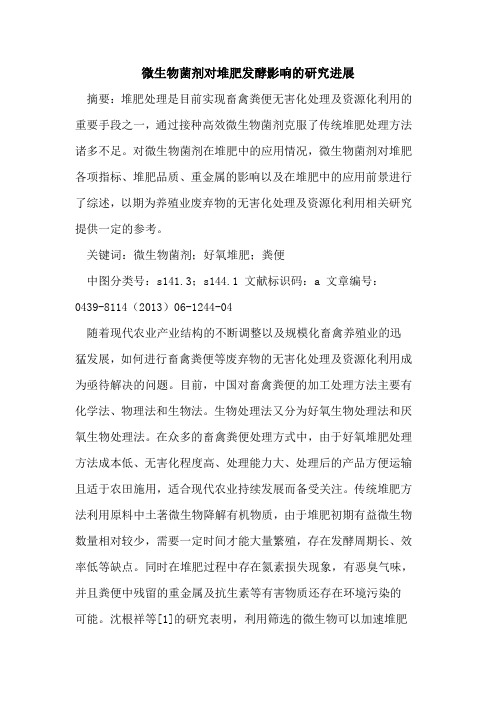 微生物菌剂对堆肥发酵影响的研究进展

摘要：堆肥处理是目前实现畜禽粪便无害化处理及资源化利用的重要手段之一，通过接种高效微生物菌剂克服了传统堆肥处理方法诸多不足。对微生物菌剂在堆肥中的应用情况，微生物菌剂对堆肥各项指标、堆肥品质、重金属的影响以及在堆肥中的应用前景进行了综述，以期为养殖业废弃物的无害化处理及资源化利用相关研究提供一定的参考。

关键词：微生物菌剂；好氧堆肥；粪便

中图分类号：s141.3；s144.1 文献标识码：a 文章编号：0439-8114（2013）06-1244-04

随着现代农业产业结构的不断调整以及规模化畜禽养殖业的迅猛发展，如何进行畜禽粪便等废弃物的无害化处理及资源化利用成为亟待解决的问题。目前，中国对畜禽粪便的加工处理方法主要有化学法、物理法和生物法。生物处理法又分为好氧生物处理法和厌氧生物处理法。在众多的畜禽粪便处理方式中，由于好氧堆肥处理方法成本低、无害化程度高、处理能力大、处理后的产品方便运输且适于农田施用，适合现代农业持续发展而备受关注。传统堆肥方法利用原料中土著微生物降解有机物质，由于堆肥初期有益微生物数量相对较少，需要一定时间才能大量繁殖，存在发酵周期长、效率低等缺点。同时在堆肥过程中存在氮素损失现象，有恶臭气味，并且粪便中残留的重金属及抗生素等有害物质还存在环境污染的可能。沈根祥等[1]的研究表明，利用筛选的微生物可以加速堆肥